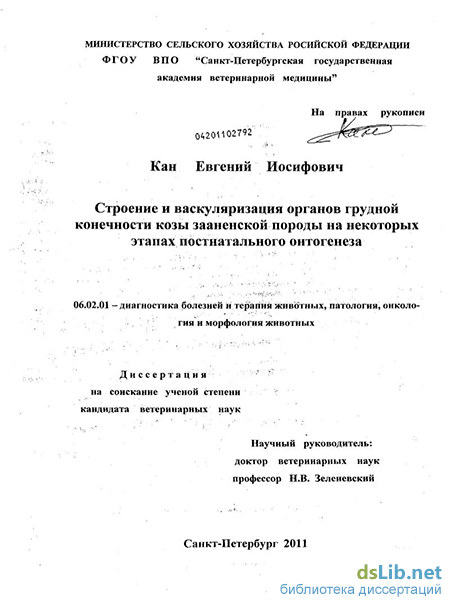 МИНИСТЕРСТВО СЕЛЬСКОГО ХОЗЯЙСТВА РОСИЙСКОЙ ФЕДЕРАЦИИ
ФГОУ ВПО "Санкт-Петербургская государственная академия ветеринарной медицины"

На правах рукописи
Кан

04201102792

Кан Евгений Иосифович

Строение и васкуляризация органов грудной конечности козы зааненской породы на некоторых этапах постнатального онтогенеза

06.02.01 – диагностика болезней и терапия животных, патология, онкология и морфология животных

Диссертация
на соискание ученой степени
кандидата ветеринарных наук

Научный руководитель:
доктор ветеринарных наук
профессор Н.В. Зеленевский

Санкт-Петербург 2011

dsLib.net
библиотека диссертаций